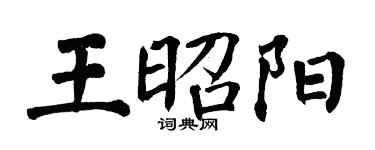 王昭阳
词典网